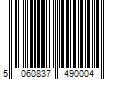 5 060837 490004